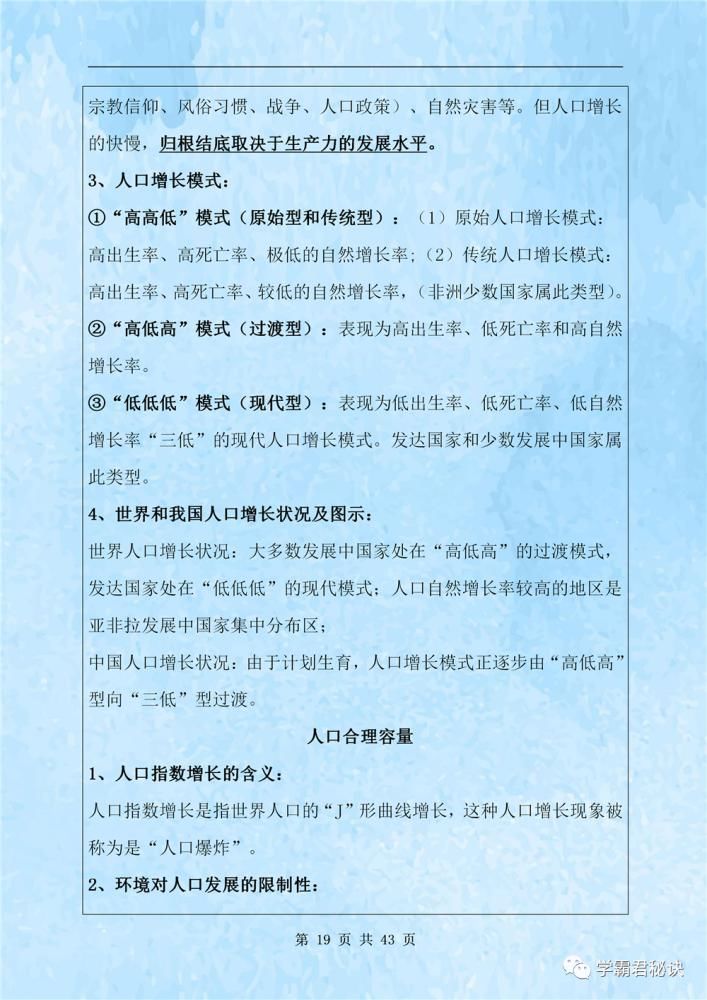 宗教信仰、风俗习惯、战争、人口政策）、自然灾害等。但人口增长的快慢，归根结底取决于生产力的发展水平。

3、人口增长模式：

①“高高低”模式（原始型和传统型）：（1）原始人口增长模式：高出生率、高死亡率、极低的自然增长率；（2）传统人口增长模式：高出生率、高死亡率、较低的自然增长率，（非洲少数国家属此类型）。

②“高低高”模式（过渡型）：表现为高出生率、低死亡率和高自然增长率。

③“低低低”模式（现代型）：表现为低出生率、低死亡率、低自然增长率“三低”的现代人口增长模式。发达国家和少数发展中国家属此类型。

4、世界和我国人口增长状况及图示：

世界人口增长状况：大多数发展中国家处在“高低高”的过渡模式，发达国家处在“低低低”的现代模式；人口自然增长率较高的地区是亚非拉发展中国家集中分布区；

中国人口增长状况：由于计划生育，人口增长模式正逐步由“高低高”型向“三低”型过渡。

人口合理容量

1、人口指数增长的含义：

人口指数增长是指世界人口的“J”形曲线增长，这种人口增长现象被称为是“人口爆炸”。

2、环境对人口发展的限制性：

第 19 页 共 43 页

学霸君秘诀